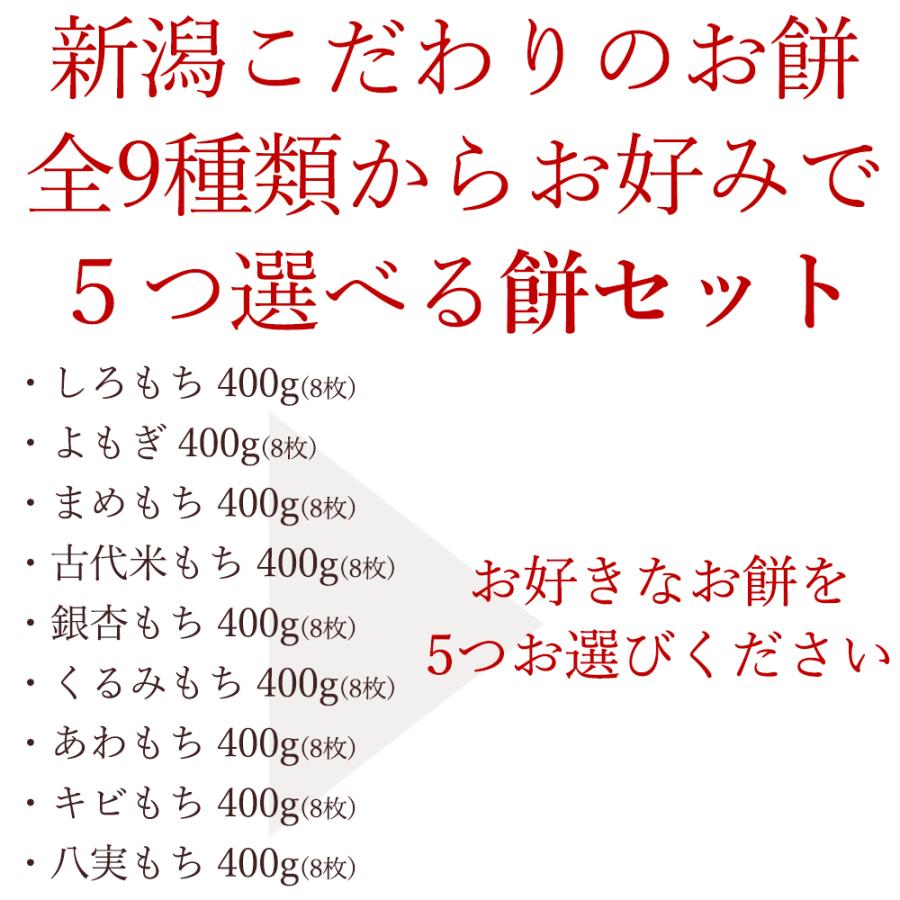 新潟こだわりのお餅
全9種類からお好みで
５つ選べる餅セット

・しろもち 400g(8枚)
・よもぎ 400g(8枚)
・まめもち 400g(8枚)
・古代米もち 400g(8枚)
・銀杏もち 400g(8枚)
・くるみもち 400g(8枚)
・あわもち 400g(8枚)
・キビもち 400g(8枚)
・八実もち 400g(8枚)

お好きなお餅を
5つお選びください